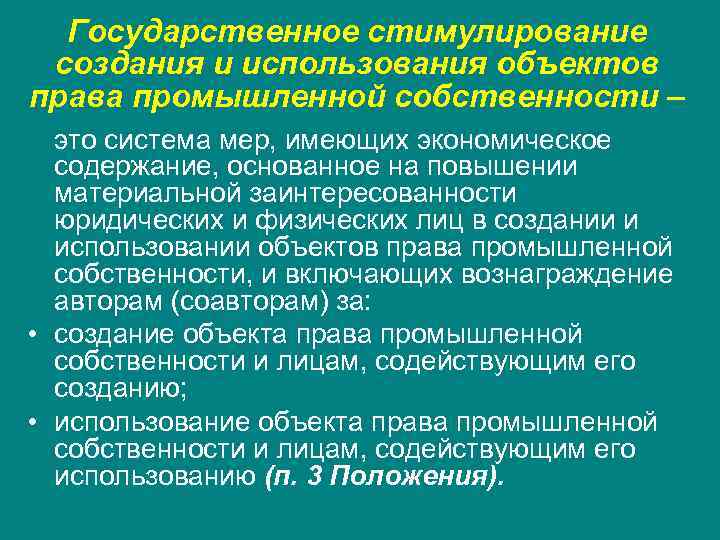 Государственное стимулирование создания и использования объектов права промышленной собственности –

это система мер, имеющих экономическое содержание, основанное на повышении материальной заинтересованности юридических и физических лиц в создании и использовании объектов права промышленной собственности, и включающих вознаграждение авторам (соавторам) за:

• создание объекта права промышленной собственности и лицам, содействующим его созданию;
• использование объекта права промышленной собственности и лицам, содействующим его использованию (п. 3 Положения).